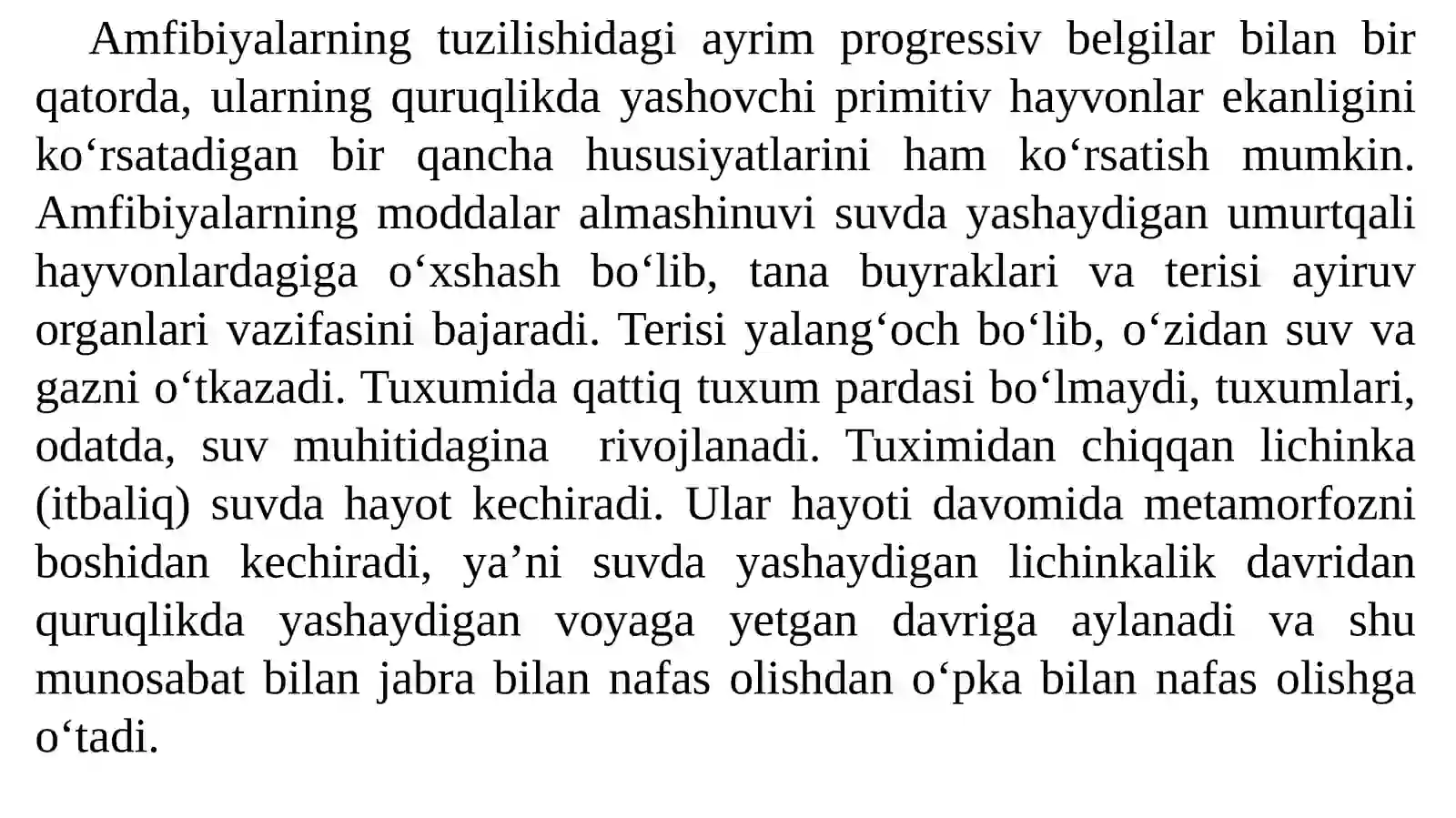 Amfibiyalarning tuzilishidagi ayrim progressiv belgilar bilan bir qatorda, ularning quruqlikda yashovchi primitiv hayvonlar ekanligini ko‘rsatadigan bir qancha hususiyatlarini ham ko‘rsatish mumkin. Amfibiyalarning moddalar almashinuvi suvda yashaydigan umurtqali hayvonlardagiga o‘xshash bo‘lib, tana buyraklari va terisi ayiruv organlari vazifasini bajaradi. Terisi yalang‘och bo‘lib, o‘zidan suv va gazni o‘tkazadi. Tuxumida qattiq tuxum pardasi bo‘lmaydi, tuxumlari, odatda, suv muhitidagina rivojlanadi. Tuximidan chiqqan lichinka (itbaliq) suvda hayot kechiradi. Ular hayoti davomida metamorfozni boshidan kechiradi, ya’ni suvda yashaydigan lichinkalik davridan quruqlikda yashaydigan voyaga yetgan davriga aylanadi va shu munosabat bilan jabra bilan nafas olishdan o‘pka bilan nafas olishga o‘tadi.